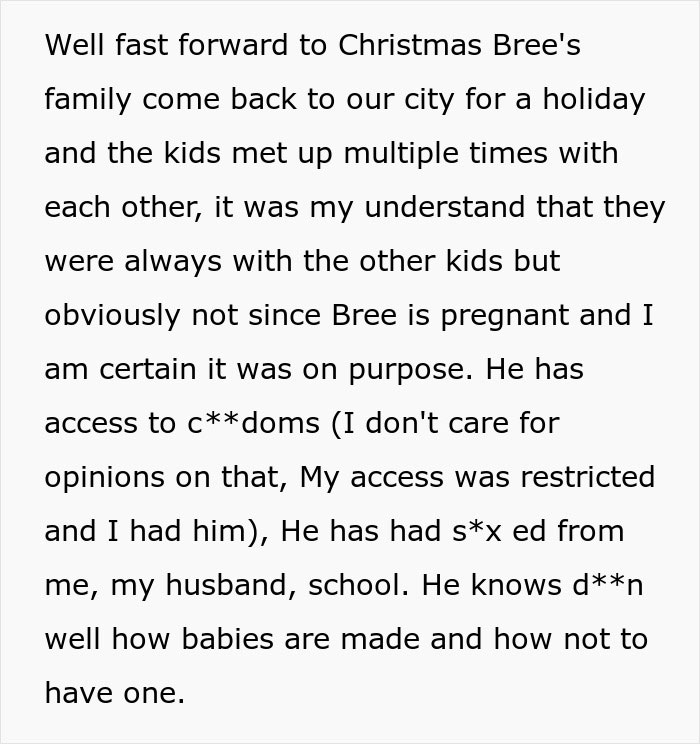 Well fast forward to Christmas Bree's family come back to our city for a holiday and the kids met up multiple times with each other, it was my understand that they were always with the other kids but obviously not since Bree is pregnant and I am certain it was on purpose. He has access to c**doms (I don't care for opinions on that, My access was restricted and I had him), He has had s*x ed from me, my husband, school. He knows d**n well how babies are made and how not to have one.